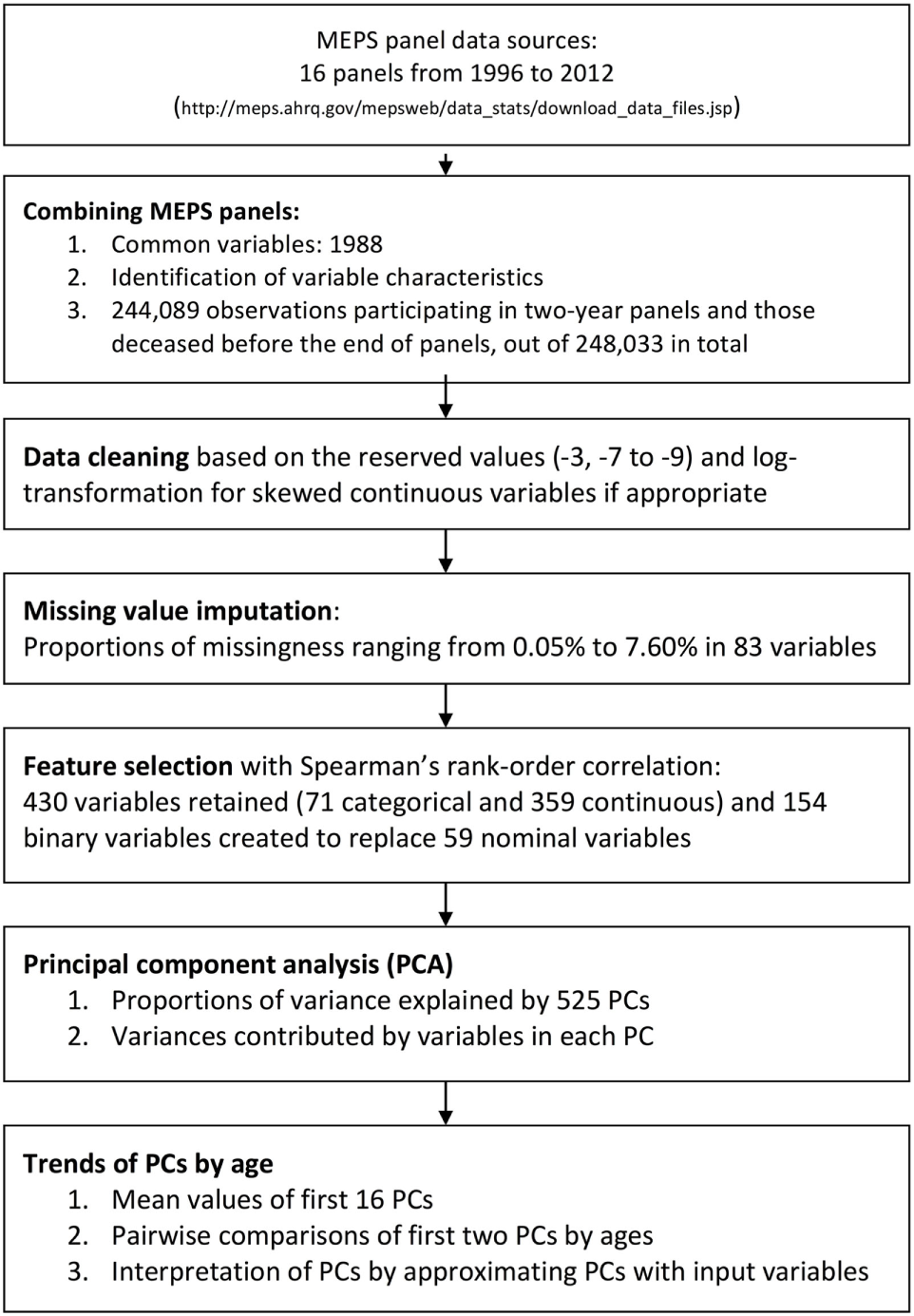 MEPS panel data sources:
16 panels from 1996 to 2012
(http://meps.ahrq.gov/mepsweb/data_stats/download_data_files.jsp)

Combining MEPS panels:
1. Common variables: 1988
2. Identification of variable characteristics
3. 244,089 observations participating in two-year panels and those deceased before the end of panels, out of 248,033 in total

Data cleaning based on the reserved values (-3, -7 to -9) and log-transformation for skewed continuous variables if appropriate

Missing value imputation:
Proportions of missingness ranging from 0.05% to 7.60% in 83 variables

Feature selection with Spearman's rank-order correlation:
430 variables retained (71 categorical and 359 continuous) and 154 binary variables created to replace 59 nominal variables

Principal component analysis (PCA)
1. Proportions of variance explained by 525 PCs
2. Variances contributed by variables in each PC

Trends of PCs by age
1. Mean values of first 16 PCs
2. Pairwise comparisons of first two PCs by ages
3. Interpretation of PCs by approximating PCs with input variables